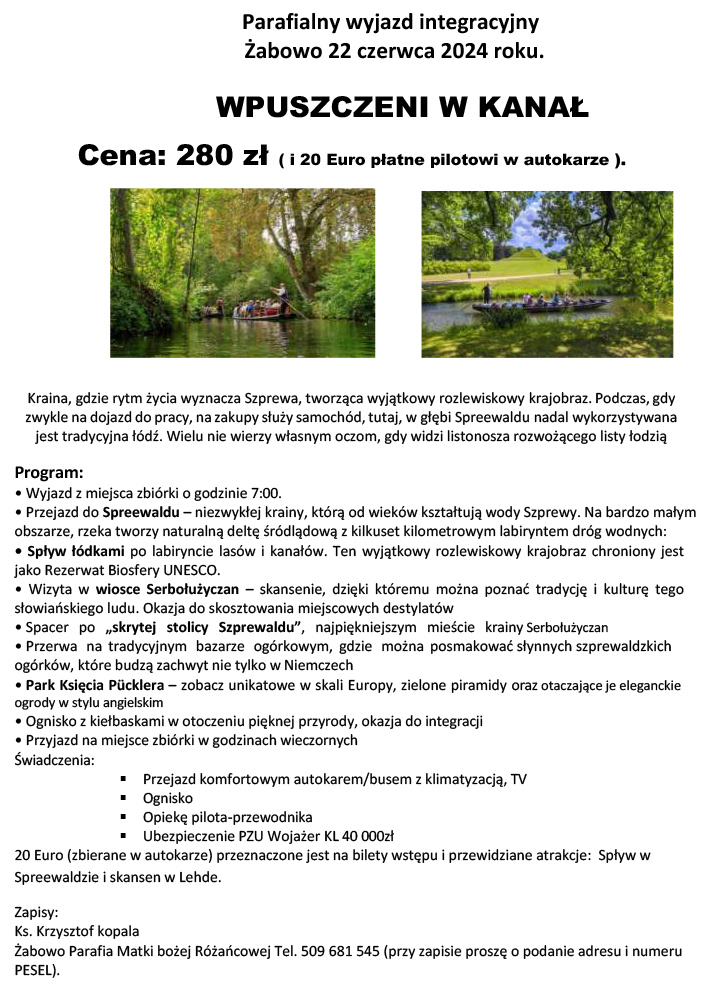 Parafialny wyjazd integracyjny
Żabowo 22 czerwca 2024 roku.

WPUSZCZENI W KANAŁ

Cena: 280 zł ( i 20 Euro płatne pilotowi w autokarze ).

Kraina, gdzie rytm życia wyznacza Szprewa, tworząca wyjątkowy rozlewiskowy krajobraz. Podczas, gdy zwykle na dojazd do pracy, na zakupy służy samochód, tutaj, w głębi Spreewaldu nadal wykorzystywana jest tradycyjna łódź. Wielu nie wierzy własnym oczom, gdy widzi listonosza rozwożącego listy łodzią

Program:
• Wyjazd z miejsca zbiórki o godzinie 7:00.
• Przejazd do Spreewaldu – niezwykłej krainy, którą od wieków kształtują wody Szprewy. Na bardzo małym obszarze, rzeka tworzy naturalną deltę śródlądową z kilkuset kilometrowym labiryntem dróg wodnych:
• Spływ łódkami po labiryncie lasów i kanałów. Ten wyjątkowy rozlewiskowy krajobraz chroniony jest jako Rezerwat Biosfery UNESCO.
• Wizyta w wiosce Serbołużyczan – skansenie, dzięki któremu można poznać tradycję i kulturę tego słowiańskiego ludu. Okazja do skosztowania miejscowych destylatów
• Spacer po „skrytej stolicy Szprewaldu", najpiękniejszym mieście krainy Serbołużyczan
• Przerwa na tradycyjnym bazarze ogórkowym, gdzie można posmakować słynnych szprewaldzkich ogórków, które budzą zachwyt nie tylko w Niemczech
• Park Księcia Pücklera – zobacz unikatowe w skali Europy, zielone piramidy oraz otaczające je eleganckie ogrody w stylu angielskim
• Ognisko z kiełbaskami w otoczeniu pięknej przyrody, okazja do integracji
• Przyjazd na miejsce zbiórki w godzinach wieczornych
Świadczenia:
▪ Przejazd komfortowym autokarem/busem z klimatyzacją, TV
▪ Ognisko
▪ Opiekę pilota-przewodnika
▪ Ubezpieczenie PZU Wojażer KL 40 000zł
20 Euro (zbierane w autokarze) przeznaczone jest na bilety wstępu i przewidziane atrakcje: Spływ w Spreewaldzie i skansen w Lehde.

Zapisy:
Ks. Krzysztof kopala
Żabowo Parafia Matki bożej Różańcowej Tel. 509 681 545 (przy zapisie proszę o podanie adresu i numeru PESEL).